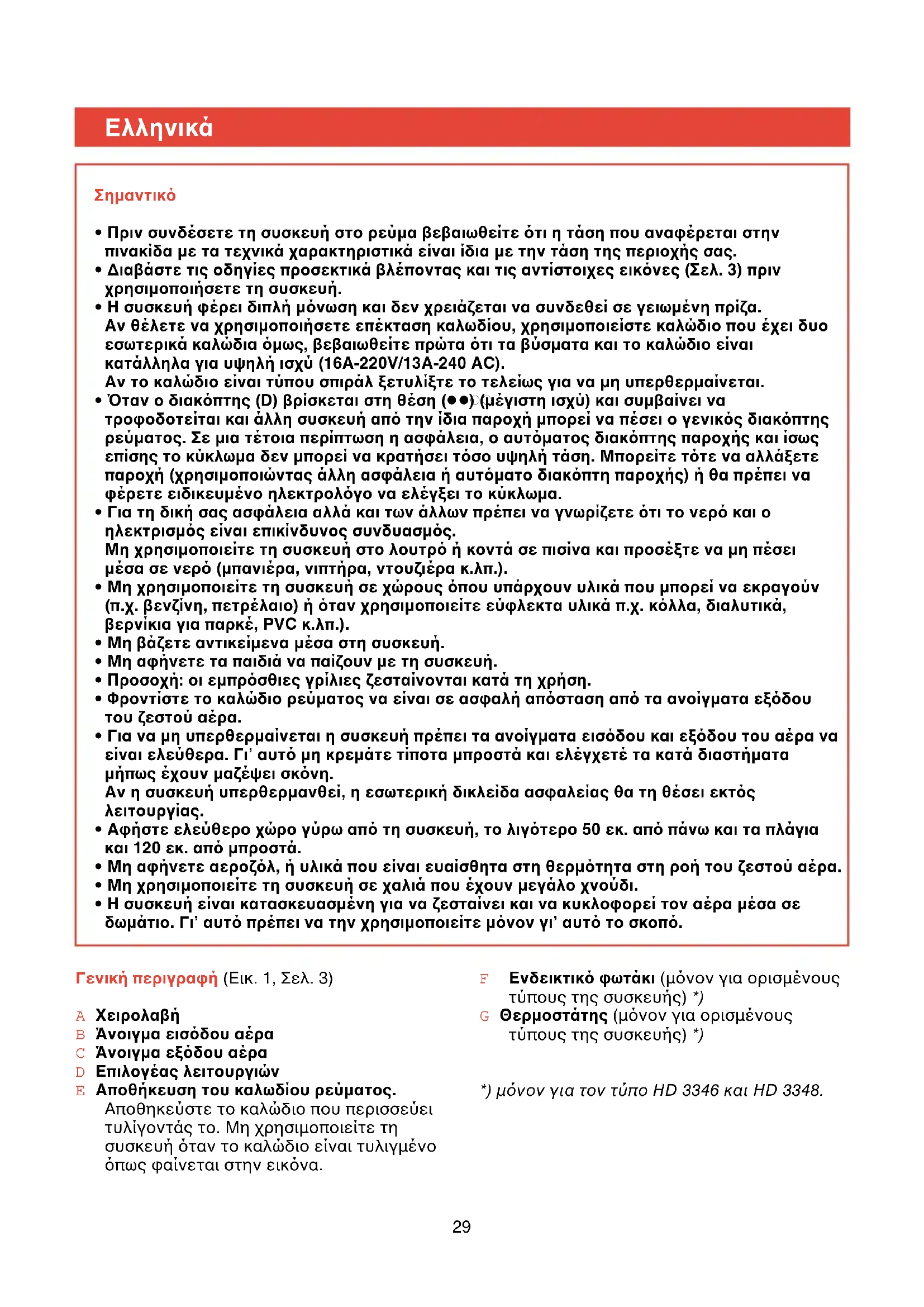 Ελληνικά

Σημαντικό

• Πριν συνδέσετε τη συσκευή στο ρεύμα βεβαιωθείτε ότι η τάση που αναφέρεται στην πινακίδα με τα τεχνικά χαρακτηριστικά είναι ίδια με την τάση της περιοχής σας.
• Διαβάστε τις οδηγίες προσεκτικά βλέποντας και τις αντίστοιχες εικόνες (Σελ. 3) πριν χρησιμοποιήσετε τη συσκευή.
• Η συσκευή φέρει διπλή μόνωση και δεν χρειάζεται να συνδεθεί σε γειωμένη πρίζα. Αν θέλετε να χρησιμοποιήσετε επέκταση καλωδίου, χρησιμοποιείστε καλώδιο που έχει δυο εσωτερικά καλώδια όμως, βεβαιωθείτε πρώτα ότι τα βύσματα και το καλώδιο είναι κατάλληλα για υψηλή ισχύ (16A-220V/13A-240 AC).
Αν το καλώδιο είναι τύπου σπιράλ ξετυλίξτε το τελείως για να μη υπερθερμαίνεται.
• Όταν ο διακόπτης (D) βρίσκεται στη θέση (●●) (μέγιστη ισχύ) και συμβαίνει να τροφοδοτείται και άλλη συσκευή από την ίδια παροχή μπορεί να πέσει ο γενικός διακόπτης ρεύματος. Σε μια τέτοια περίπτωση η ασφάλεια, ο αυτόματος διακόπτης παροχής και ίσως επίσης το κύκλωμα δεν μπορεί να κρατήσει τόσο υψηλή τάση. Μπορείτε τότε να αλλάξετε παροχή (χρησιμοποιώντας άλλη ασφάλεια ή αυτόματο διακόπτη παροχής) ή θα πρέπει να φέρετε ειδικευμένο ηλεκτρολόγο να ελέγξει το κύκλωμα.
• Για τη δική σας ασφάλεια αλλά και των άλλων πρέπει να γνωρίζετε ότι το νερό και ο ηλεκτρισμός είναι επικίνδυνος συνδυασμός.
Μη χρησιμοποιείτε τη συσκευή στο λουτρό ή κοντά σε πισίνα και προσέξτε να μη πέσει μέσα σε νερό (μπανιέρα, νιπτήρα, ντουζιέρα κ.λπ.).
• Μη χρησιμοποιείτε τη συσκευή σε χώρους όπου υπάρχουν υλικά που μπορεί να εκραγούν (π.χ. βενζίνη, πετρέλαιο) ή όταν χρησιμοποιείτε εύφλεκτα υλικά π.χ. κόλλα, διαλυτικά, βερνίκια για παρκέ, PVC κ.λπ.).
• Μη βάζετε αντικείμενα μέσα στη συσκευή.
• Μη αφήνετε τα παιδιά να παίζουν με τη συσκευή.
• Προσοχή: οι εμπρόσθιες γρίλιες ζεσταίνονται κατά τη χρήση.
• Φροντίστε το καλώδιο ρεύματος να είναι σε ασφαλή απόσταση από τα ανοίγματα εξόδου του ζεστού αέρα.
• Για να μη υπερθερμαίνεται η συσκευή πρέπει τα ανοίγματα εισόδου και εξόδου του αέρα να είναι ελεύθερα. Γι' αυτό μη κρεμάτε τίποτα μπροστά και ελέγχετέ τα κατά διαστήματα μήπως έχουν μαζέψει σκόνη.
Αν η συσκευή υπερθερμανθεί, η εσωτερική δικλείδα ασφαλείας θα τη θέσει εκτός λειτουργίας.
• Αφήστε ελεύθερο χώρο γύρω από τη συσκευή, το λιγότερο 50 εκ. από πάνω και τα πλάγια και 120 εκ. από μπροστά.
• Μη αφήνετε αεροζόλ, ή υλικά που είναι ευαίσθητα στη θερμότητα στη ροή του ζεστού αέρα.
• Μη χρησιμοποιείτε τη συσκευή σε χαλιά που έχουν μεγάλο χνούδι.
• Η συσκευή είναι κατασκευασμένη για να ζεσταίνει και να κυκλοφορεί τον αέρα μέσα σε δωμάτιο. Γι' αυτό πρέπει να την χρησιμοποιείτε μόνον γι' αυτό το σκοπό.

Γενική περιγραφή (Εικ. 1, Σελ. 3)

A Χειρολαβή
B Άνοιγμα εισόδου αέρα
C Άνοιγμα εξόδου αέρα
D Επιλογέας λειτουργιών
E Αποθήκευση του καλωδίου ρεύματος. Αποθηκεύστε το καλώδιο που περισσεύει τυλίγοντάς το. Μη χρησιμοποιείτε τη συσκευή όταν το καλώδιο είναι τυλιγμένο όπως φαίνεται στην εικόνα.

F Ενδεικτικό φωτάκι (μόνον για ορισμένους τύπους της συσκευής) *)
G Θερμοστάτης (μόνον για ορισμένους τύπους της συσκευής) *)

*) μόνον για τον τύπο HD 3346 και HD 3348.

29